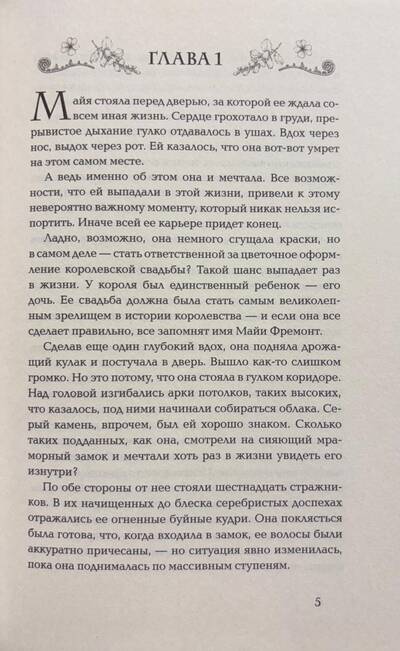 ГЛАВА 1

Майя стояла перед дверью, за которой ее ждала совсем иная жизнь. Сердце грохотало в груди, прерывистое дыхание гулко отдавалось в ушах. Вдох через нос, выдох через рот. Ей казалось, что она вот-вот умрет на этом самом месте.

А ведь именно об этом она и мечтала. Все возможности, что ей выпадали в этой жизни, привели к этому невероятно важному моменту, который никак нельзя испортить. Иначе всей ее карьере придет конец.

Ладно, возможно, она немного сгущала краски, но в самом деле — стать ответственной за цветочное оформление королевской свадьбы? Такой шанс выпадает раз в жизни. У короля был единственный ребенок — его дочь. Ее свадьба должна была стать самым великолепным зрелищем в истории королевства — и если она все сделает правильно, все запомнят имя Майи Фремонт.

Сделав еще один глубокий вдох, она подняла дрожащий кулак и постучала в дверь. Вышло как-то слишком громко. Но это потому, что она стояла в гулком коридоре. Над головой изгибались арки потолков, таких высоких, что казалось, под ними начинали собираться облака. Серый камень, впрочем, был ей хорошо знаком. Сколько таких подданных, как она, смотрели на сияющий мраморный замок и мечтали хоть раз в жизни увидеть его изнутри?

По обе стороны от нее стояли шестнадцать стражников. В их начищенных до блеска серебристых доспехах отражались ее огненные буйные кудри. Она поклясться была готова, что, когда входила в замок, ее волосы были аккуратно причесаны, — но ситуация явно изменилась, пока она поднималась по массивным ступеням.

5